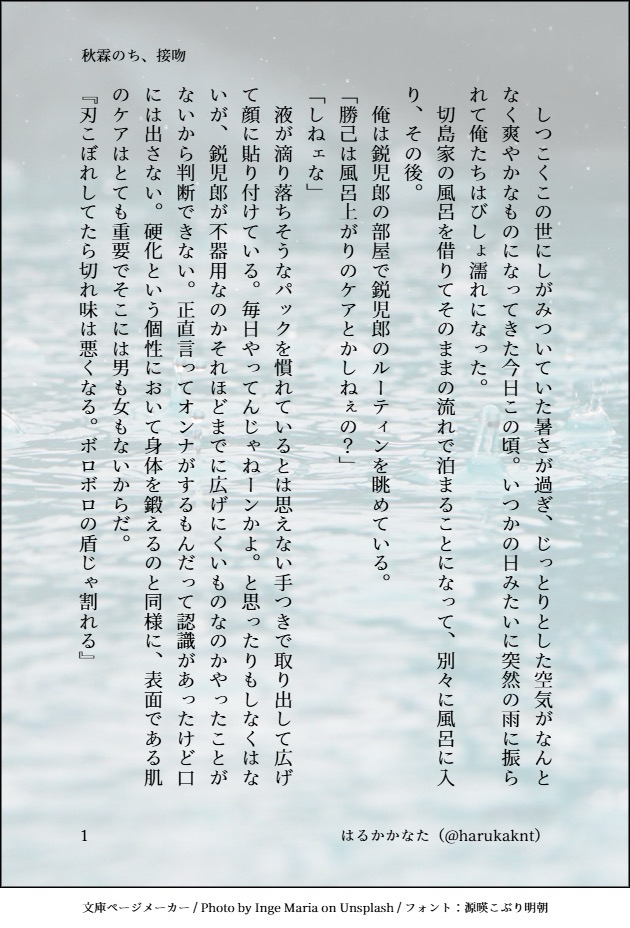 秋霖のち、接吻

しつこくこの世にしがみついていた暑さが過ぎ、じっとりとした空気がなんとなく爽やかなものになってきた今日この頃。いつかの日みたいに突然の雨に振られて俺たちはびしょ濡れになった。

切島家の風呂を借りてそのままの流れで泊まることになって、別々に風呂に入り、その後。

俺は鋭児郎の部屋で鋭児郎のルーティンを眺めている。

「勝己は風呂上がりのケアとかしねぇの?」

「しねェな」

液が滴り落ちそうなパックを慣れているとは思えない手つきで取り出して広げて顔に貼り付けている。毎日やってんじゃねーンかよ。と思ったりもしなくはないが、鋭児郎が不器用なのかそれほどまでに広げにくいものなのかやったことがないから判断できない。正直言ってオンナがするもんだって認識があったけど口には出さない。硬化という個性において身体を鍛えるのと同様に、表面である肌のケアはとても重要でそこには男も女もないからだ。

『刃こぼれしてたら切れ味は悪くなる。ボロボロの盾じゃ割れる』

1

はるかかなた(@harukaknt)

文庫ページメーカー / Photo by Inge Maria on Unsplash / フォント:源暎こぶり明朝